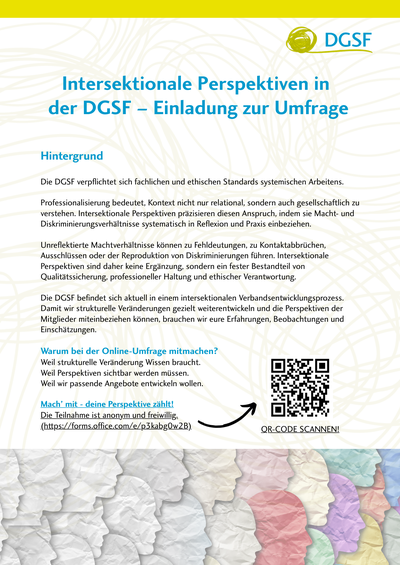 DGSF

Intersektionale Perspektiven in der DGSF – Einladung zur Umfrage

Hintergrund

Die DGSF verpflichtet sich fachlichen und ethischen Standards systemischen Arbeitens.

Professionalisierung bedeutet, Kontext nicht nur relational, sondern auch gesellschaftlich zu verstehen. Intersektionale Perspektiven präzisieren diesen Anspruch, indem sie Macht- und Diskriminierungsverhältnisse systematisch in Reflexion und Praxis einbeziehen.

Unreflektierte Machtverhältnisse können zu Fehldeutungen, zu Kontaktabbrüchen, Ausschlüssen oder der Reproduktion von Diskriminierungen führen. Intersektionale Perspektiven sind daher keine Ergänzung, sondern ein fester Bestandteil von Qualitätssicherung, professioneller Haltung und ethischer Verantwortung.

Die DGSF befindet sich aktuell in einem intersektionalen Verbandsentwicklungsprozess. Damit wir strukturelle Veränderungen gezielt weiterentwickeln und die Perspektiven der Mitglieder miteinbeziehen können, brauchen wir eure Erfahrungen, Beobachtungen und Einschätzungen.

Warum bei der Online-Umfrage mitmachen?
Weil strukturelle Veränderung Wissen braucht.
Weil Perspektiven sichtbar werden müssen.
Weil wir passende Angebote entwickeln wollen.

Mach' mit - deine Perspektive zählt!
Die Teilnahme ist anonym und freiwillig.
(https://forms.office.com/e/p3kabg0w2B)

QR-CODE SCANNEN!